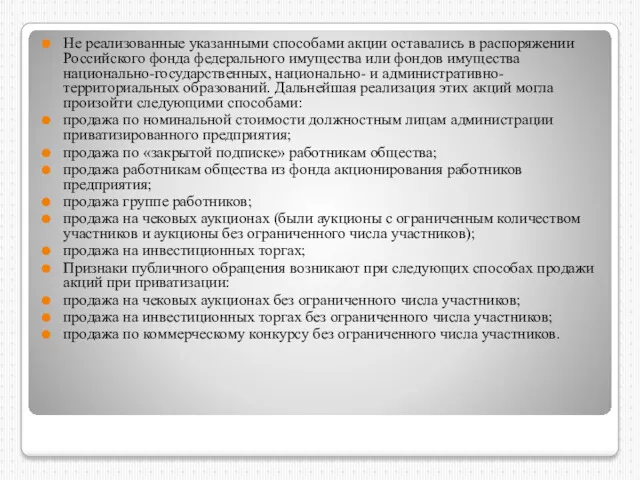 Не реализованные указанными способами акции оставались в распоряжении Российского фонда федерального имущества или фондов имущества национально-государственных, национально- и административно-территориальных образований. Дальнейшая реализация этих акций могла произойти следующими способами:

продажа по номинальной стоимости должностным лицам администрации приватизированного предприятия;

продажа по «закрытой подписке» работникам общества;

продажа работникам общества из фонда акционирования работников предприятия;

продажа группе работников;

продажа на чековых аукционах (были аукционы с ограниченным количеством участников и аукционы без ограниченного числа участников);

продажа на инвестиционных торгах;

Признаки публичного обращения возникают при следующих способах продажи акций при приватизации:

продажа на чековых аукционах без ограниченного числа участников;

продажа на инвестиционных торгах без ограниченного числа участников;

продажа по коммерческому конкурсу без ограниченного числа участников.